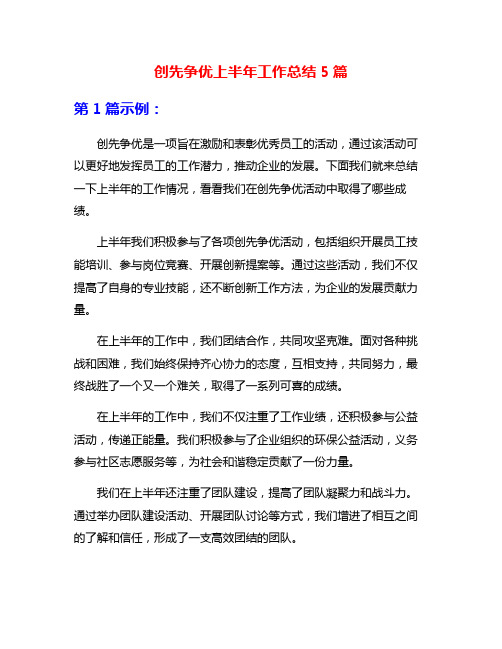 创先争优上半年工作总结 5 篇

第 1 篇示例：

创先争优是一项旨在激励和表彰优秀员工的活动，通过该活动可以更好地发挥员工的工作潜力，推动企业的发展。下面我们就来总结一下上半年的工作情况，看看我们在创先争优活动中取得了哪些成绩。

上半年我们积极参与了各项创先争优活动，包括组织开展员工技能培训、参与岗位竞赛、开展创新提案等。通过这些活动，我们不仅提高了自身的专业技能，还不断创新工作方法，为企业的发展贡献力量。

在上半年的工作中，我们团结合作，共同攻坚克难。面对各种挑战和困难，我们始终保持齐心协力的态度，互相支持，共同努力，最终战胜了一个又一个难关，取得了一系列可喜的成绩。

在上半年的工作中，我们不仅注重了工作业绩，还积极参与公益活动，传递正能量。我们积极参与了企业组织的环保公益活动，义务参与社区志愿服务等，为社会和谐稳定贡献了一份力量。

我们在上半年还注重了团队建设，提高了团队凝聚力和战斗力。通过举办团队建设活动、开展团队讨论等方式，我们增进了相互之间的了解和信任，形成了一支高效团结的团队。